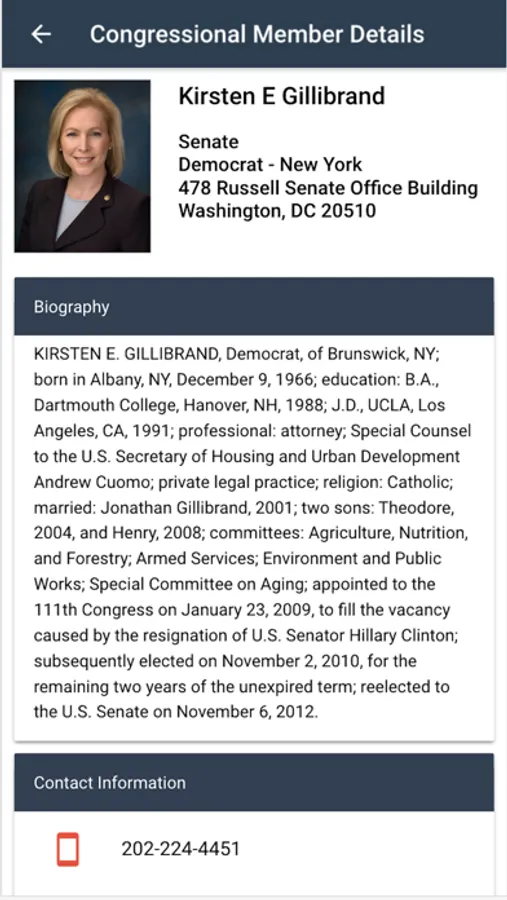 Congressional Member Details

Kirsten E Gillibrand

Senate
Democrat - New York
478 Russell Senate Office Building
Washington, DC 20510

Biography

KIRSTEN E. GILLIBRAND, Democrat, of Brunswick, NY; born in Albany, NY, December 9, 1966; education: B.A., Dartmouth College, Hanover, NH, 1988; J.D., UCLA, Los Angeles, CA, 1991; professional: attorney; Special Counsel to the U.S. Secretary of Housing and Urban Development Andrew Cuomo; private legal practice; religion: Catholic; married: Jonathan Gillibrand, 2001; two sons: Theodore, 2004, and Henry, 2008; committees: Agriculture, Nutrition, and Forestry; Armed Services; Environment and Public Works; Special Committee on Aging; appointed to the 111th Congress on January 23, 2009, to fill the vacancy caused by the resignation of U.S. Senator Hillary Clinton; subsequently elected on November 2, 2010, for the remaining two years of the unexpired term; reelected to the U.S. Senate on November 6, 2012.

Contact Information

202-224-4451